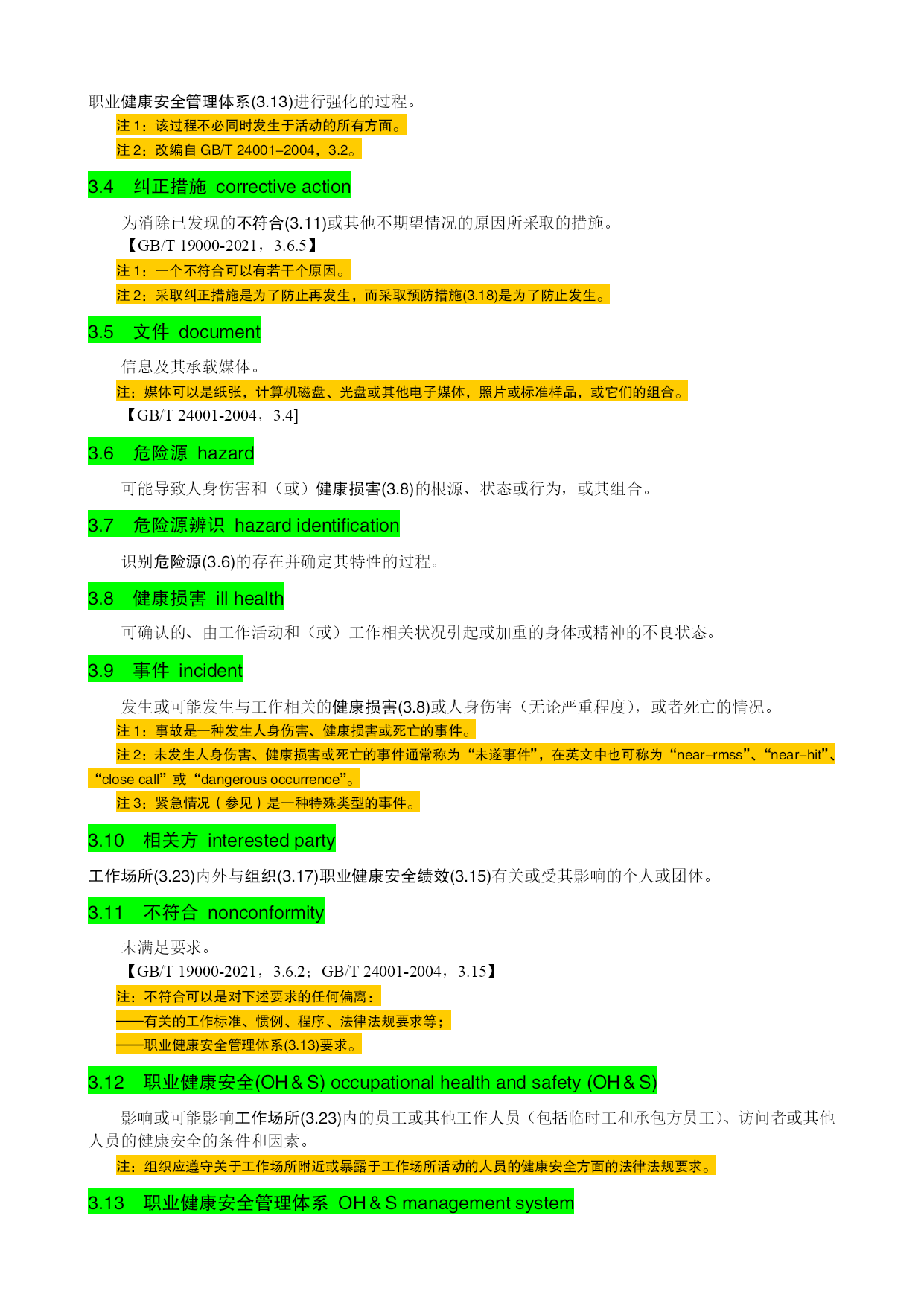 职业健康安全管理体系(3.13)进行强化的过程。

注 1：该过程不必同时发生于活动的所有方面。

注 2：改编自 GB/T 24001–2004，3.2。

3.4　纠正措施 corrective action

为消除已发现的不符合(3.11)或其他不期望情况的原因所采取的措施。

【GB/T 19000-2021，3.6.5】

注 1：一个不符合可以有若干个原因。

注 2：采取纠正措施是为了防止再发生，而采取预防措施(3.18)是为了防止发生。

3.5　文件 document

信息及其承载媒体。

注：媒体可以是纸张，计算机磁盘、光盘或其他电子媒体，照片或标准样品，或它们的组合。

【GB/T 24001-2004，3.4]

3.6　危险源 hazard

可能导致人身伤害和（或）健康损害(3.8)的根源、状态或行为，或其组合。

3.7　危险源辨识 hazard identification

识别危险源(3.6)的存在并确定其特性的过程。

3.8　健康损害 ill health

可确认的、由工作活动和（或）工作相关状况引起或加重的身体或精神的不良状态。

3.9　事件 incident

发生或可能发生与工作相关的健康损害(3.8)或人身伤害（无论严重程度），或者死亡的情况。

注 1：事故是一种发生人身伤害、健康损害或死亡的事件。

注 2：未发生人身伤害、健康损害或死亡的事件通常称为“未遂事件”，在英文中也可称为“near–rmss”、“near–hit”、“close call”或“dangerous occurrence”。

注 3：紧急情况（参见）是一种特殊类型的事件。

3.10　相关方 interested party

工作场所(3.23)内外与组织(3.17)职业健康安全绩效(3.15)有关或受其影响的个人或团体。

3.11　不符合 nonconformity

未满足要求。

【GB/T 19000-2021，3.6.2；GB/T 24001-2004，3.15】

注：不符合可以是对下述要求的任何偏离：

——有关的工作标准、惯例、程序、法律法规要求等；

——职业健康安全管理体系(3.13)要求。

3.12　职业健康安全(OH＆S) occupational health and safety (OH＆S)

影响或可能影响工作场所(3.23)内的员工或其他工作人员（包括临时工和承包方员工）、访问者或其他人员的健康安全的条件和因素。

注：组织应遵守关于工作场所附近或暴露于工作场所活动的人员的健康安全方面的法律法规要求。

3.13　职业健康安全管理体系 OH＆S management system